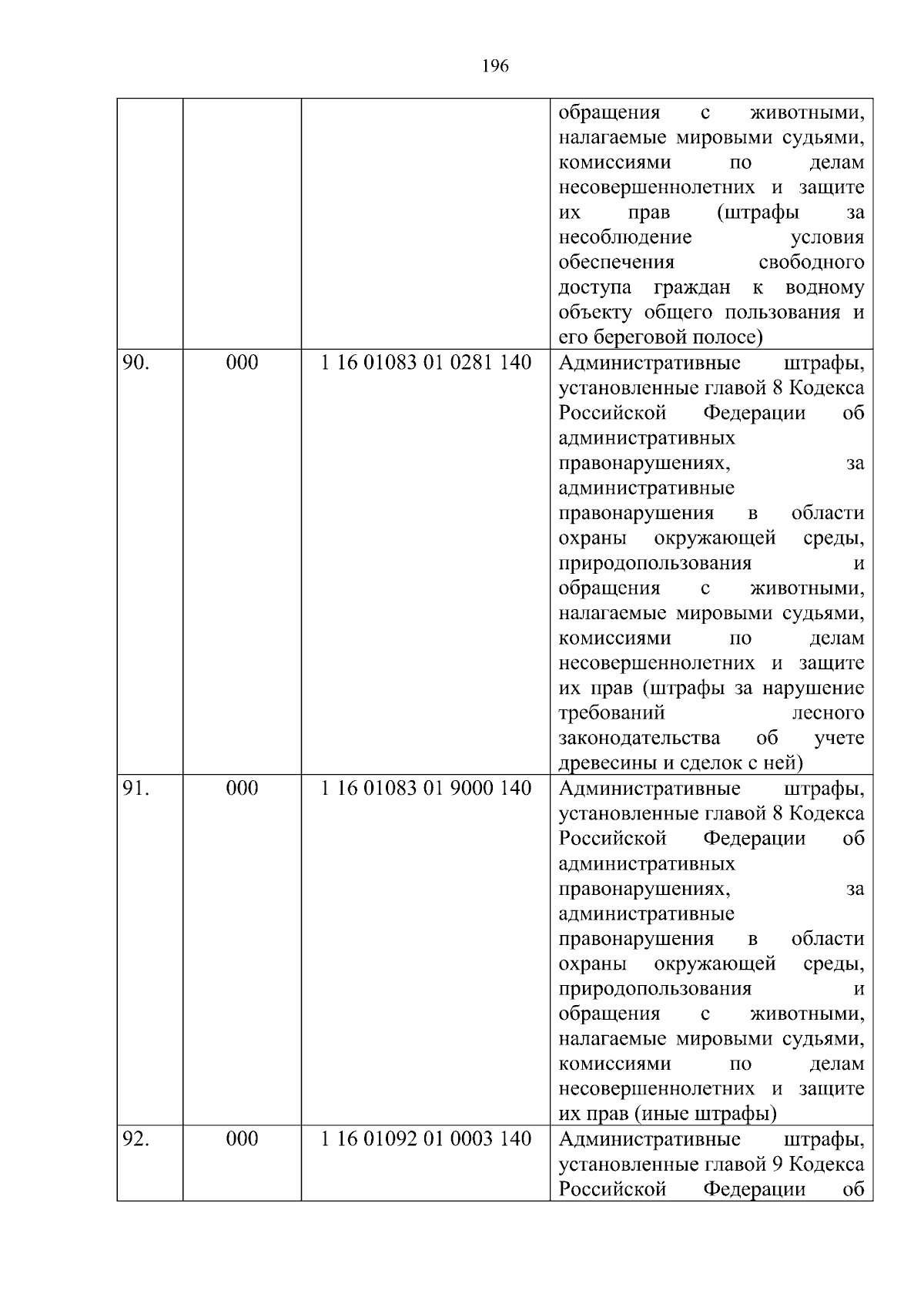 196

|  |  |  |  |
|---|---|---|---|
|  |  |  | обращения с животными, налагаемые мировыми судьями, комиссиями по делам несовершеннолетних и защите их прав (штрафы за несоблюдение условия обеспечения свободного доступа граждан к водному объекту общего пользования и его береговой полосе) |
| 90. | 000 | 1 16 01083 01 0281 140 | Административные штрафы, установленные главой 8 Кодекса Российской Федерации об административных правонарушениях, за административные правонарушения в области охраны окружающей среды, природопользования и обращения с животными, налагаемые мировыми судьями, комиссиями по делам несовершеннолетних и защите их прав (штрафы за нарушение требований лесного законодательства об учете древесины и сделок с ней) |
| 91. | 000 | 1 16 01083 01 9000 140 | Административные штрафы, установленные главой 8 Кодекса Российской Федерации об административных правонарушениях, за административные правонарушения в области охраны окружающей среды, природопользования и обращения с животными, налагаемые мировыми судьями, комиссиями по делам несовершеннолетних и защите их прав (иные штрафы) |
| 92. | 000 | 1 16 01092 01 0003 140 | Административные штрафы, установленные главой 9 Кодекса Российской Федерации об |